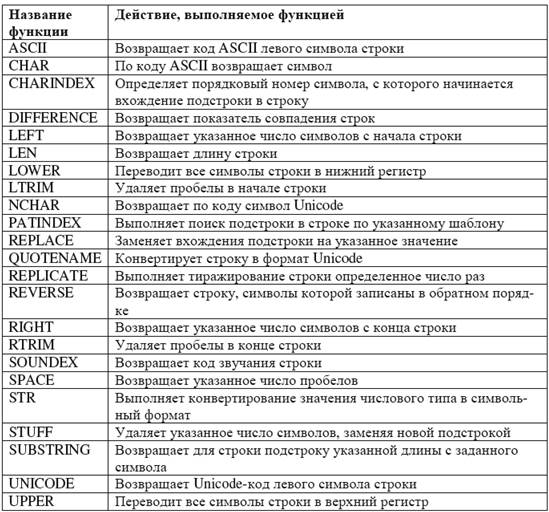 | Название функции | Действие, выполняемое функцией |
|---|---|
| ASCII | Возвращает код ASCII левого символа строки |
| CHAR | По коду ASCII возвращает символ |
| CHARINDEX | Определяет порядковый номер символа, с которого начинается вхождение подстроки в строку |
| DIFFERENCE | Возвращает показатель совпадения строк |
| LEFT | Возвращает указанное число символов с начала строки |
| LEN | Возвращает длину строки |
| LOWER | Переводит все символы строки в нижний регистр |
| LTRIM | Удаляет пробелы в начале строки |
| NCHAR | Возвращает по коду символ Unicode |
| PATINDEX | Выполняет поиск подстроки в строке по указанному шаблону |
| REPLACE | Заменяет вхождения подстроки на указанное значение |
| QUOTENAME | Конвертирует строку в формат Unicode |
| REPLICATE | Выполняет тиражирование строки определенное число раз |
| REVERSE | Возвращает строку, символы которой записаны в обратном порядке |
| RIGHT | Возвращает указанное число символов с конца строки |
| RTRIM | Удаляет пробелы в конце строки |
| SOUNDEX | Возвращает код звучания строки |
| SPACE | Возвращает указанное число пробелов |
| STR | Выполняет конвертирование значения числового типа в символьный формат |
| STUFF | Удаляет указанное число символов, заменяя новой подстрокой |
| SUBSTRING | Возвращает для строки подстроку указанной длины с заданного символа |
| UNICODE | Возвращает Unicode-код левого символа строки |
| UPPER | Переводит все символы строки в верхний регистр |